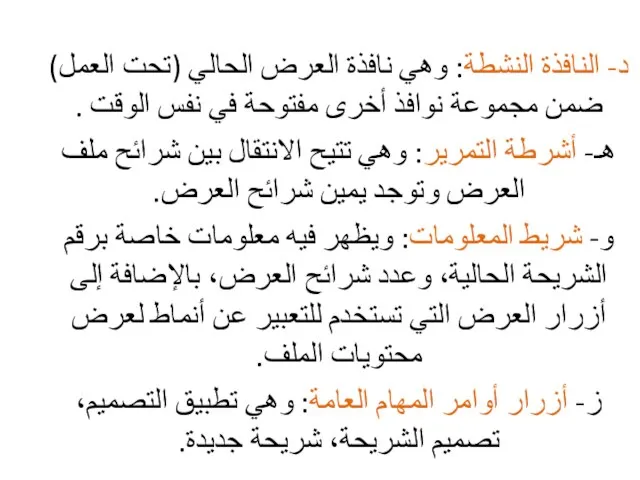 د- النافذة النشطة: وهي نافذة العرض الحالي (تحت العمل) ضمن مجموعة نوافذ أخرى مفتوحة في نفس الوقت .

هـ- أشرطة التمرير: وهي تتيح الانتقال بين شرائح ملف العرض وتوجد يمين شرائح العرض.

و- شريط المعلومات: ويظهر فيه معلومات خاصة برقم الشريحة الحالية، وعدد شرائح العرض، بالإضافة إلى أزرار العرض التي تستخدم للتعبير عن أنماط لعرض محتويات الملف.

ز- أزرار أوامر المهام العامة: وهي تطبيق التصميم، تصميم الشريحة، شريحة جديدة.